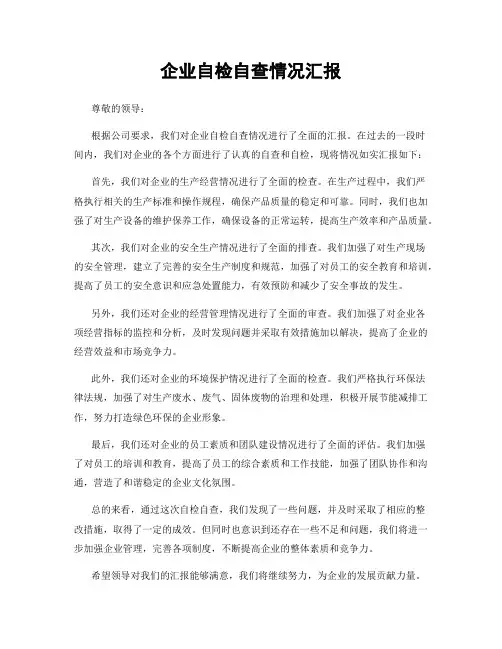 企业自检自查情况汇报

尊敬的领导：

根据公司要求，我们对企业自检自查情况进行了全面的汇报。在过去的一段时间内，我们对企业的各个方面进行了认真的自查和自检，现将情况如实汇报如下：

首先，我们对企业的生产经营情况进行了全面的检查。在生产过程中，我们严格执行相关的生产标准和操作规程，确保产品质量的稳定和可靠。同时，我们也加强了对生产设备的维护保养工作，确保设备的正常运转，提高生产效率和产品质量。

其次，我们对企业的安全生产情况进行了全面的排查。我们加强了对生产现场的安全管理，建立了完善的安全生产制度和规范，加强了对员工的安全教育和培训，提高了员工的安全意识和应急处置能力，有效预防和减少了安全事故的发生。

另外，我们还对企业的经营管理情况进行了全面的审查。我们加强了对企业各项经营指标的监控和分析，及时发现问题并采取有效措施加以解决，提高了企业的经营效益和市场竞争力。

此外，我们还对企业的环境保护情况进行了全面的检查。我们严格执行环保法律法规，加强了对生产废水、废气、固体废物的治理和处理，积极开展节能减排工作，努力打造绿色环保的企业形象。

最后，我们还对企业的员工素质和团队建设情况进行了全面的评估。我们加强了对员工的培训和教育，提高了员工的综合素质和工作技能，加强了团队协作和沟通，营造了和谐稳定的企业文化氛围。

总的来看，通过这次自检自查，我们发现了一些问题，并及时采取了相应的整改措施，取得了一定的成效。但同时也意识到还存在一些不足和问题，我们将进一步加强企业管理，完善各项制度，不断提高企业的整体素质和竞争力。

希望领导对我们的汇报能够满意，我们将继续努力，为企业的发展贡献力量。